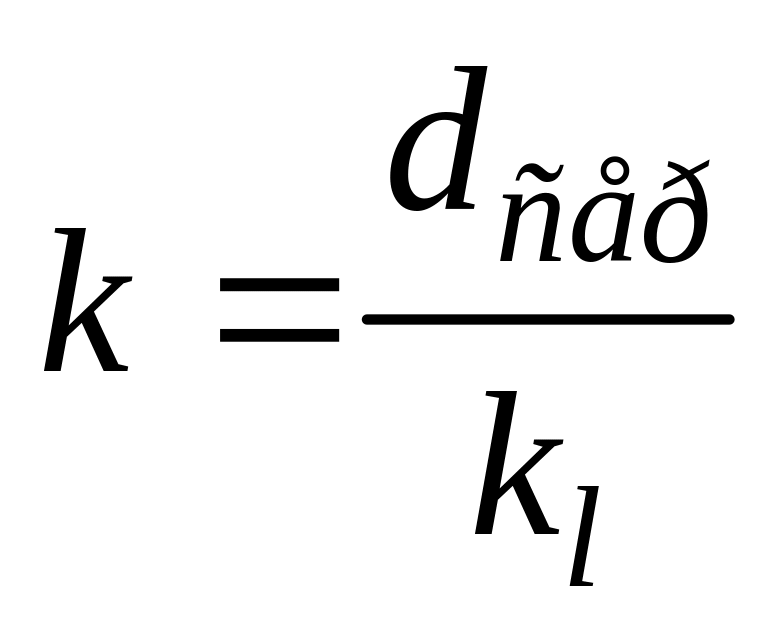 $k = \frac{d_{ñåð}}{k_l}$